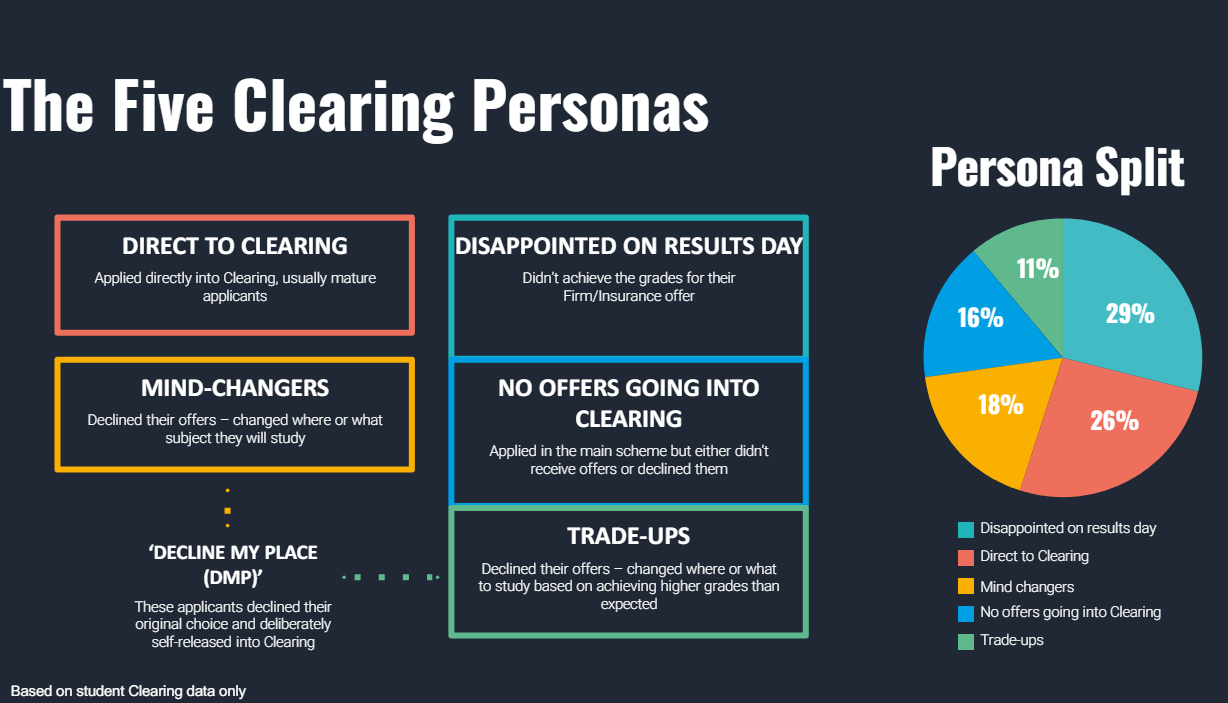 The Five Clearing Personas

DIRECT TO CLEARING

Applied directly into Clearing, usually mature applicants

MIND-CHANGERS

Declined their offers – changed where or what subject they will study

'DECLINE MY PLACE (DMP)'

These applicants declined their original choice and deliberately self-released into Clearing

DISAPPOINTED ON RESULTS DAY

Didn't achieve the grades for their Firm/Insurance offer

NO OFFERS GOING INTO CLEARING

Applied in the main scheme but either didn't receive offers or declined them

TRADE-UPS

Declined their offers – changed where or what to study based on achieving higher grades than expected

Persona Split

11%
29%
16%
18%
26%

Disappointed on results day
Direct to Clearing
Mind changers
No offers going into Clearing
Trade-ups

Based on student Clearing data only